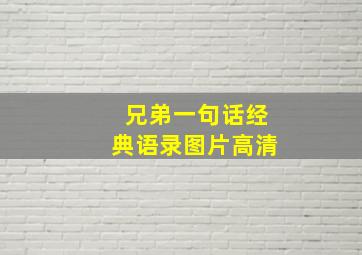 兄弟一句话经典语录图片高清